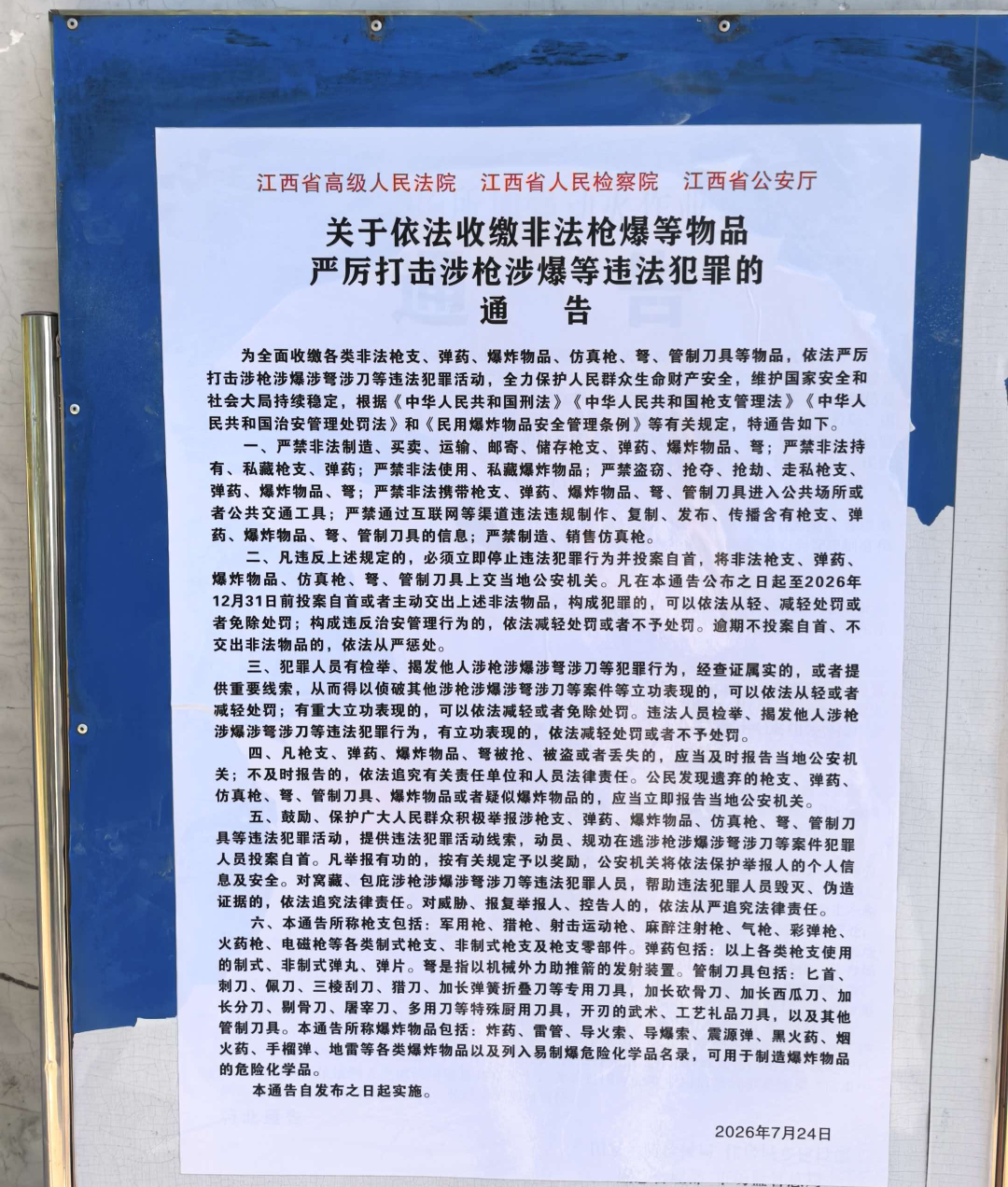 江西省高级人民法院　江西省人民检察院　江西省公安厅

关于依法收缴非法枪爆等物品
严厉打击涉枪涉爆等违法犯罪的
通　告

为全面收缴各类非法枪支、弹药、爆炸物品、仿真枪、弩、管制刀具等物品，依法严厉打击涉枪涉爆涉弩涉刀等违法犯罪活动，全力保护人民群众生命财产安全，维护国家安全和社会大局持续稳定，根据《中华人民共和国刑法》《中华人民共和国枪支管理法》《中华人民共和国治安管理处罚法》和《民用爆炸物品安全管理条例》等有关规定，特通告如下。

一、严禁非法制造、买卖、运输、邮寄、储存枪支、弹药、爆炸物品、弩；严禁非法持有、私藏枪支、弹药；严禁非法使用、私藏爆炸物品；严禁盗窃、抢夺、抢劫、走私枪支、弹药、爆炸物品、弩；严禁非法携带枪支、弹药、爆炸物品、弩、管制刀具进入公共场所或者公共交通工具；严禁通过互联网等渠道违法违规制作、复制、发布、传播含有枪支、弹药、爆炸物品、弩、管制刀具的信息；严禁制造、销售仿真枪。

二、凡违反上述规定的，必须立即停止违法犯罪行为并投案自首，将非法枪支、弹药、爆炸物品、仿真枪、弩、管制刀具上交当地公安机关。凡在本通告公布之日起至2026年12月31日前投案自首或者主动交出上述非法物品，构成犯罪的，可以依法从轻、减轻处罚或者免除处罚；构成违反治安管理行为的，依法减轻处罚或者不予处罚。逾期不投案自首、不交出非法物品的，依法从严惩处。

三、犯罪人员有检举、揭发他人涉枪涉爆涉弩涉刀等犯罪行为，经查证属实的，或者提供重要线索，从而得以侦破其他涉枪涉爆涉弩涉刀等案件等立功表现的，可以依法从轻或者减轻处罚；有重大立功表现的，可以依法减轻或者免除处罚。违法人员检举、揭发他人涉枪涉爆涉弩涉刀等违法犯罪行为，有立功表现的，依法减轻处罚或者不予处罚。

四、凡枪支、弹药、爆炸物品、弩被抢、被盗或者丢失的，应当及时报告当地公安机关；不及时报告的，依法追究有关责任单位和人员法律责任。公民发现遗弃的枪支、弹药、仿真枪、弩、管制刀具、爆炸物品或者疑似爆炸物品的，应当立即报告当地公安机关。

五、鼓励、保护广大人民群众积极举报涉枪支、弹药、爆炸物品、仿真枪、弩、管制刀具等违法犯罪活动，提供违法犯罪活动线索，动员、规劝在逃涉枪涉爆涉弩涉刀等案件犯罪人员投案自首。凡举报有功的，按有关规定予以奖励，公安机关将依法保护举报人的个人信息及安全。对窝藏、包庇涉枪涉爆涉弩涉刀等违法犯罪人员，帮助违法犯罪人员毁灭、伪造证据的，依法追究法律责任。对威胁、报复举报人、控告人的，依法从严追究法律责任。

六、本通告所称枪支包括：军用枪、猎枪、射击运动枪、麻醉注射枪、气枪、彩弹枪、火药枪、电磁枪等各类制式枪支、非制式枪支及枪支零部件。弹药包括：以上各类枪支使用的制式、非制式弹丸、弹片。弩是指以机械外力助推箭的发射装置。管制刀具包括：匕首、刺刀、佩刀、三棱刮刀、猎刀、加长弹簧折叠刀等专用刀具，加长砍骨刀、加长西瓜刀、加长分刀、剔骨刀、屠宰刀、多用刀等特殊厨用刀具，开刃的武术、工艺礼品刀具，以及其他管制刀具。本通告所称爆炸物品包括：炸药、雷管、导火索、导爆索、震源弹、黑火药、烟火药、手榴弹、地雷等各类爆炸物品以及列入易制爆危险化学品名录，可用于制造爆炸物品的危险化学品。

本通告自发布之日起实施。

2026年7月24日